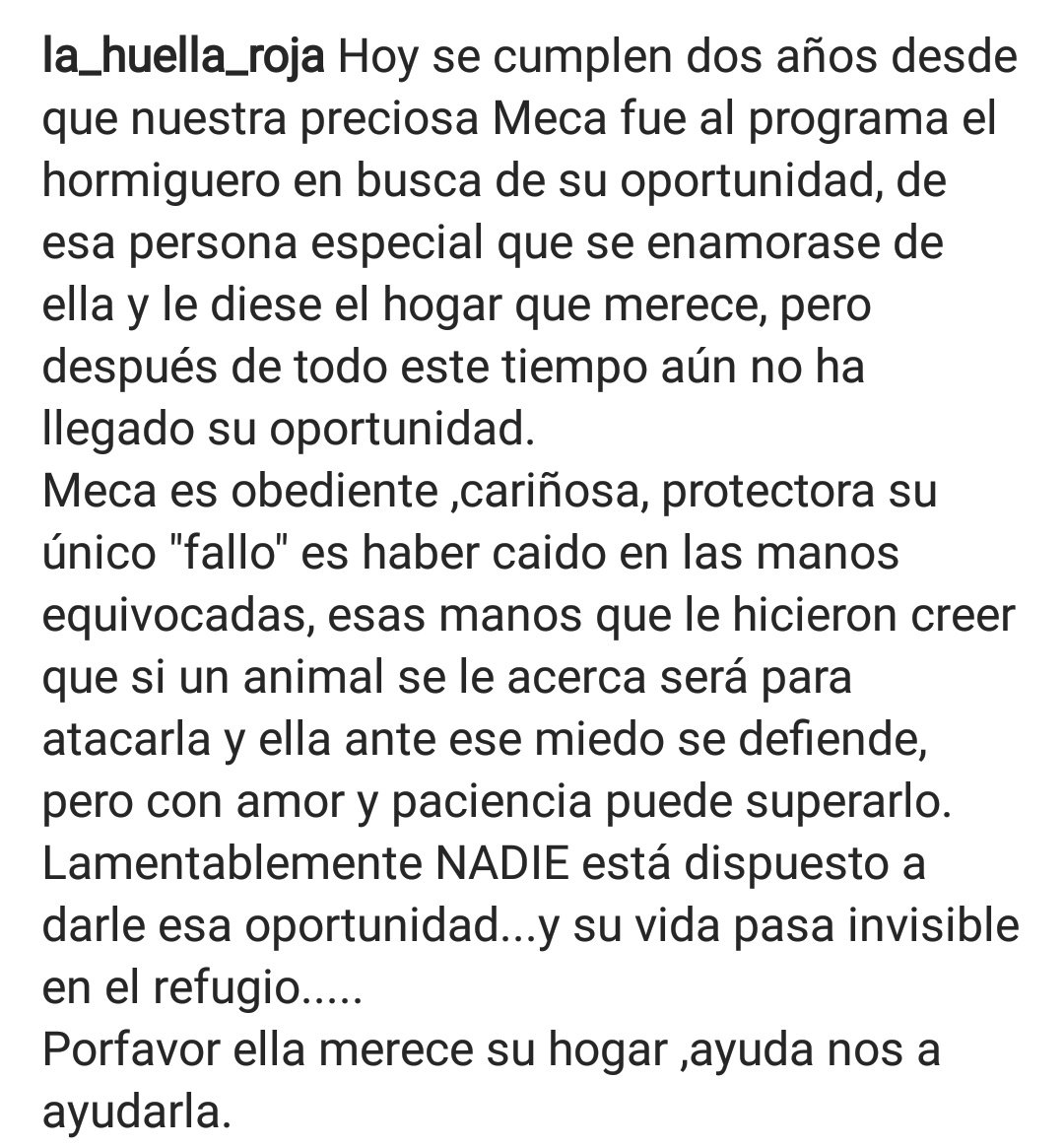 la_huella_roja Hoy se cumplen dos años desde que nuestra preciosa Meca fue al programa el hormiguero en busca de su oportunidad, de esa persona especial que se enamorase de ella y le diese el hogar que merece, pero después de todo este tiempo aún no ha llegado su oportunidad.
Meca es obediente ,cariñosa, protectora su único "fallo" es haber caido en las manos equivocadas, esas manos que le hicieron creer que si un animal se le acerca será para atacarla y ella ante ese miedo se defiende, pero con amor y paciencia puede superarlo.
Lamentablemente NADIE está dispuesto a darle esa oportunidad...y su vida pasa invisible en el refugio.....
Porfavor ella merece su hogar ,ayuda nos a ayudarla.